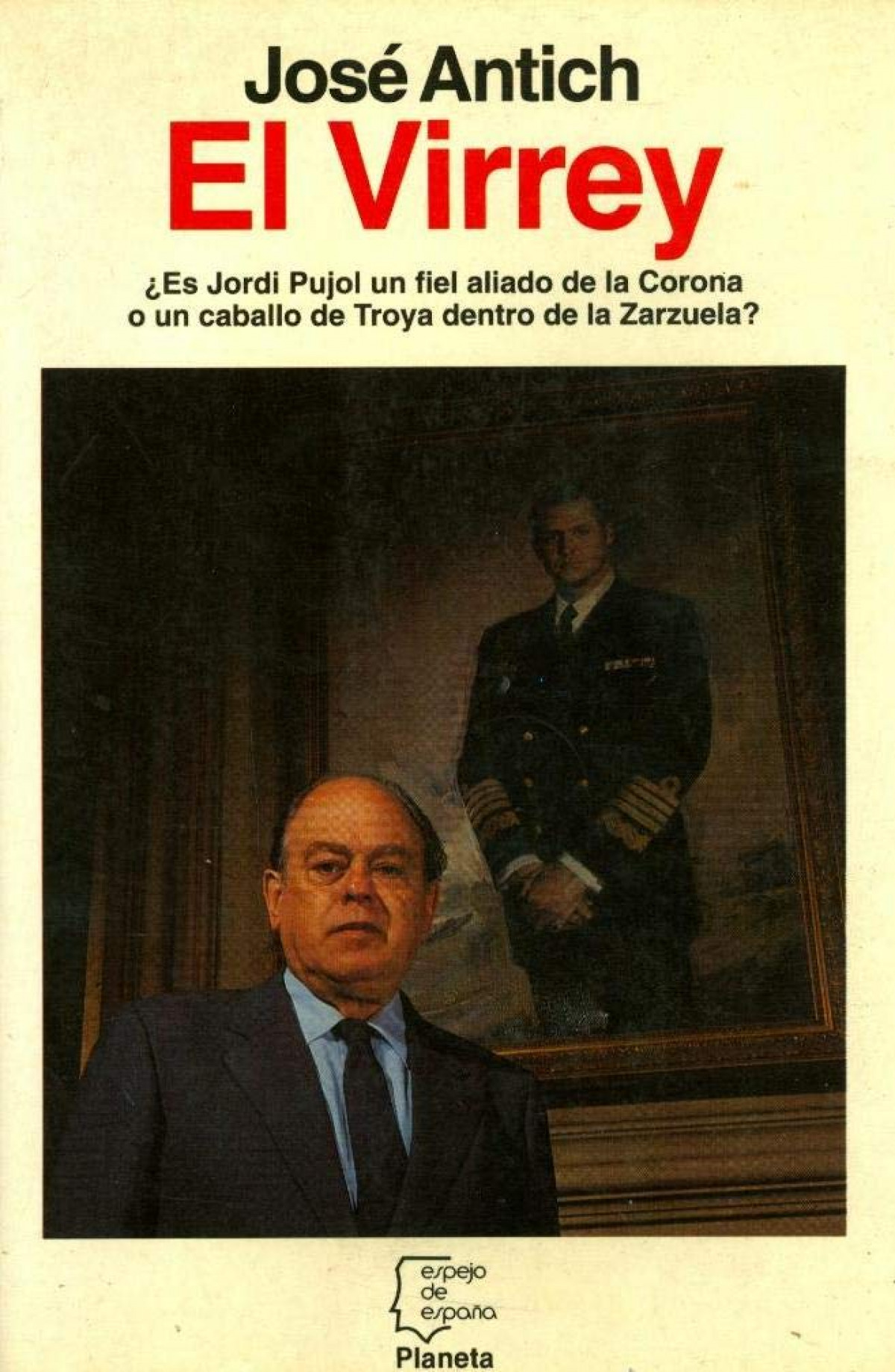 José Antich

El Virrey

¿Es Jordi Pujol un fiel aliado de la Corona o un caballo de Troya dentro de la Zarzuela?

espejo
de
españa

Planeta